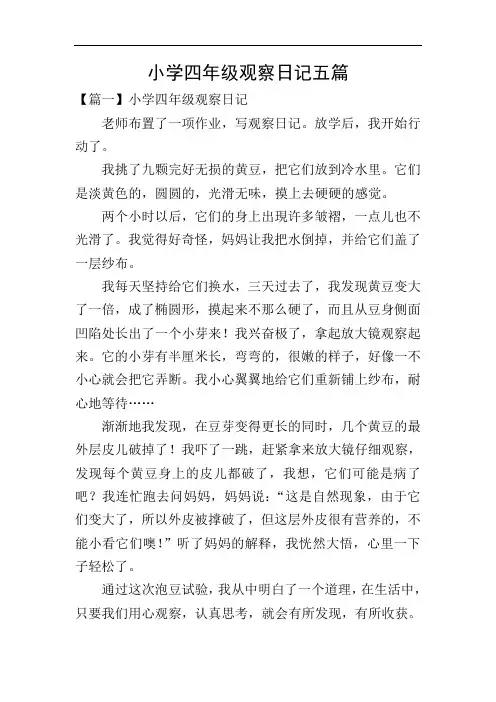 小学四年级观察日记五篇

【篇一】小学四年级观察日记

老师布置了一项作业，写观察日记。放学后，我开始行动了。

我挑了九颗完好无损的黄豆，把它们放到冷水里。它们是淡黄色的，圆圆的，光滑无味，摸上去硬硬的感觉。

两个小时以后，它们的身上出现许多皱褶，一点儿也不光滑了。我觉得好奇怪，妈妈让我把水倒掉，并给它们盖了一层纱布。

我每天坚持给它们换水，三天过去了，我发现黄豆变大了一倍，成了椭圆形，摸起来不那么硬了，而且从豆身侧面凹陷处长出了一个小芽来！我兴奋极了，拿起放大镜观察起来。它的小芽有半厘米长，弯弯的，很嫩的样子，好像一不小心就会把它弄断。我小心翼翼地给它们重新铺上纱布，耐心地等待……

渐渐地我发现，在豆芽变得更长的同时，几个黄豆的最外层皮儿破掉了！我吓了一跳，赶紧拿来放大镜仔细观察，发现每个黄豆身上的皮儿都破了，我想，它们可能是病了吧？我连忙跑去问妈妈，妈妈说：“这是自然现象，由于它们变大了，所以外皮被撑破了，但这层外皮很有营养的，不能小看它们噢！”听了妈妈的解释，我恍然大悟，心里一下子轻松了。

通过这次泡豆试验，我从中明白了一个道理，在生活中，只要我们用心观察，认真思考，就会有所发现，有所收获。